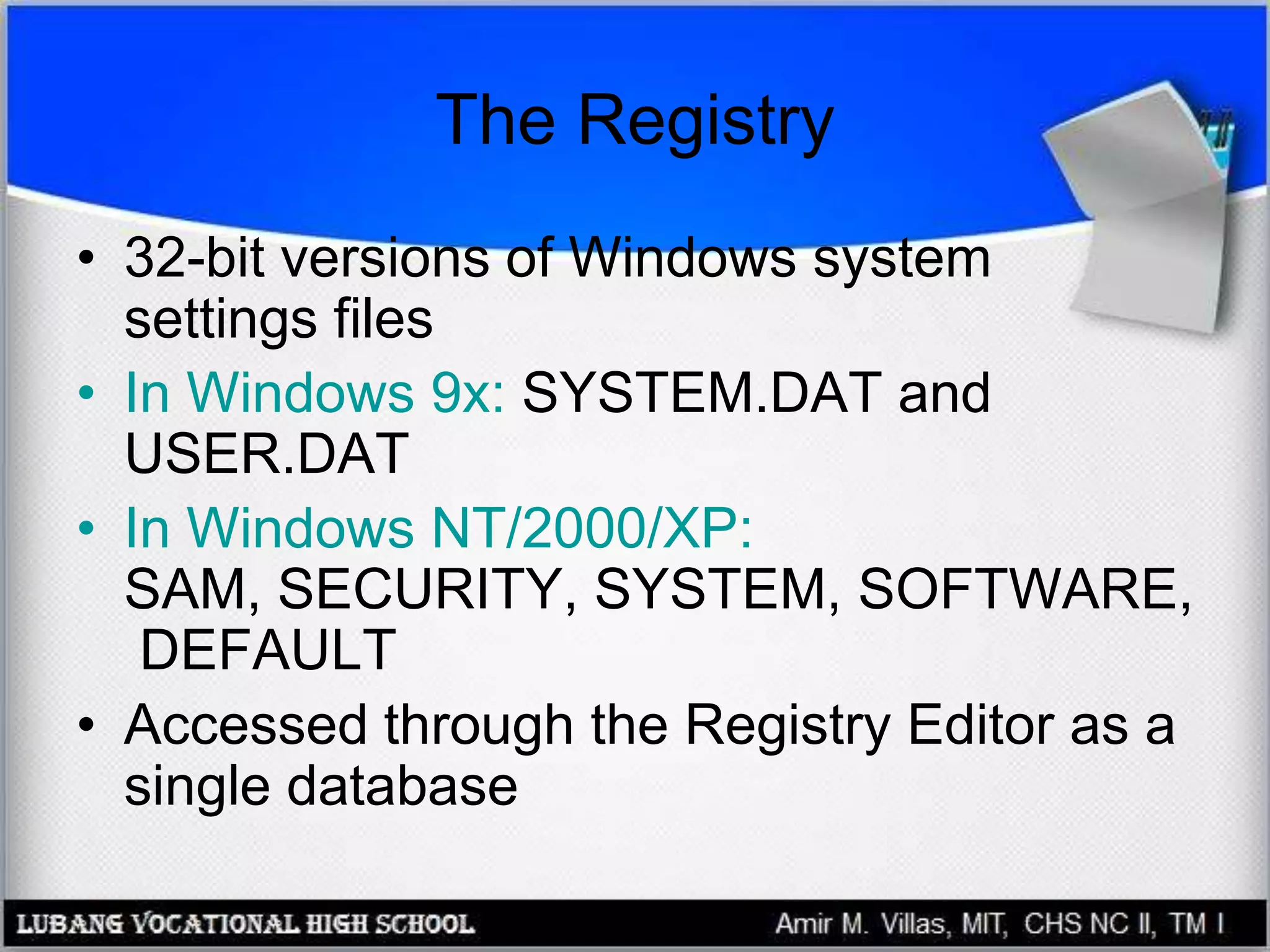 The Registry

• 32-bit versions of Windows system settings files
• In Windows 9x: SYSTEM.DAT and USER.DAT
• In Windows NT/2000/XP: SAM, SECURITY, SYSTEM, SOFTWARE, DEFAULT
• Accessed through the Registry Editor as a single database

LUBANG VOCATIONAL HIGH SCHOOL
Amir M. Villas, MIT, CHS NC II, TM I